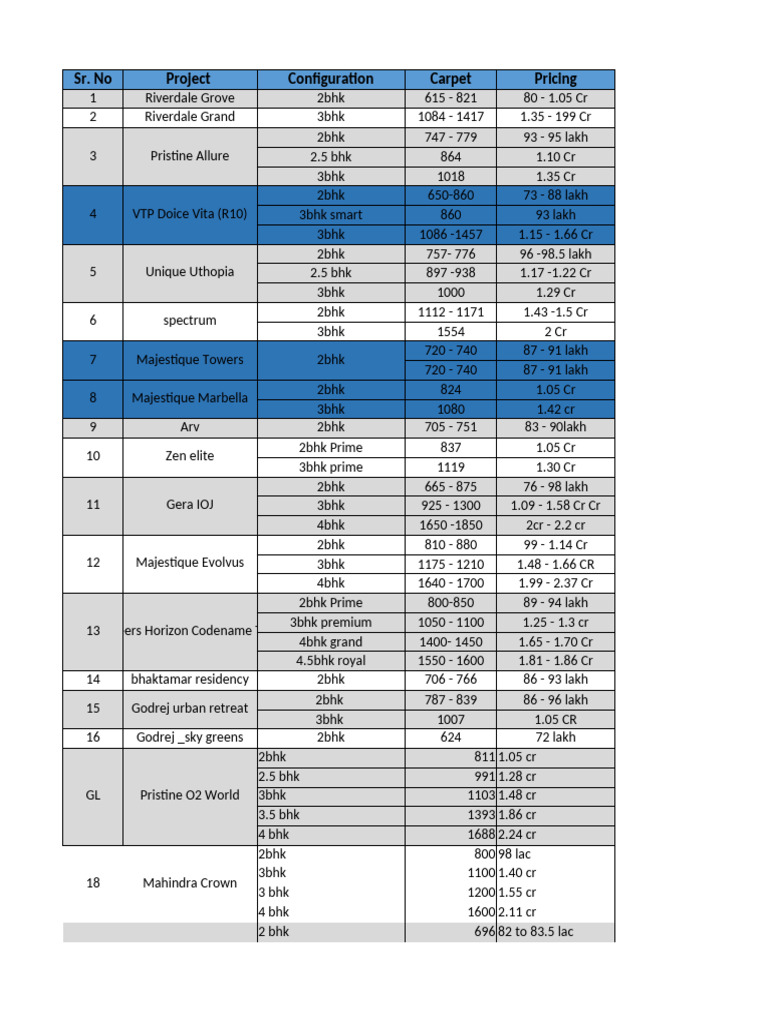 | Sr. No | Project | Configuration | Carpet | Pricing |
|---|---|---|---|---|
| 1 | Riverdale Grove | 2bhk | 615 - 821 | 80 - 1.05 Cr |
| 2 | Riverdale Grand | 3bhk | 1084 - 1417 | 1.35 - 199 Cr |
| 3 | Pristine Allure | 2bhk | 747 - 779 | 93 - 95 lakh |
| | | 2.5 bhk | 864 | 1.10 Cr |
| | | 3bhk | 1018 | 1.35 Cr |
| 4 | VTP Doice Vita (R10) | 2bhk | 650-860 | 73 - 88 lakh |
| | | 3bhk smart | 860 | 93 lakh |
| | | 3bhk | 1086 -1457 | 1.15 - 1.66 Cr |
| 5 | Unique Uthopia | 2bhk | 757- 776 | 96 -98.5 lakh |
| | | 2.5 bhk | 897 -938 | 1.17 -1.22 Cr |
| | | 3bhk | 1000 | 1.29 Cr |
| 6 | spectrum | 2bhk | 1112 - 1171 | 1.43 -1.5 Cr |
| | | 3bhk | 1554 | 2 Cr |
| 7 | Majestique Towers | 2bhk | 720 - 740 | 87 - 91 lakh |
| | | | 720 - 740 | 87 - 91 lakh |
| 8 | Majestique Marbella | 2bhk | 824 | 1.05 Cr |
| | | 3bhk | 1080 | 1.42 cr |
| 9 | Arv | 2bhk | 705 - 751 | 83 - 90lakh |
| 10 | Zen elite | 2bhk Prime | 837 | 1.05 Cr |
| | | 3bhk prime | 1119 | 1.30 Cr |
| 11 | Gera IOJ | 2bhk | 665 - 875 | 76 - 98 lakh |
| | | 3bhk | 925 - 1300 | 1.09 - 1.58 Cr Cr |
| | | 4bhk | 1650 -1850 | 2cr - 2.2 cr |
| 12 | Majestique Evolvus | 2bhk | 810 - 880 | 99 - 1.14 Cr |
| | | 3bhk | 1175 - 1210 | 1.48 - 1.66 CR |
| | | 4bhk | 1640 - 1700 | 1.99 - 2.37 Cr |
| 13 | ers Horizon Codename | 2bhk Prime | 800-850 | 89 - 94 lakh |
| | | 3bhk premium | 1050 - 1100 | 1.25 - 1.3 cr |
| | | 4bhk grand | 1400- 1450 | 1.65 - 1.70 Cr |
| | | 4.5bhk royal | 1550 - 1600 | 1.81 - 1.86 Cr |
| 14 | bhaktamar residency | 2bhk | 706 - 766 | 86 - 93 lakh |
| 15 | Godrej urban retreat | 2bhk | 787 - 839 | 86 - 96 lakh |
| | | 3bhk | 1007 | 1.05 CR |
| 16 | Godrej _sky greens | 2bhk | 624 | 72 lakh |
| GL | Pristine O2 World | 2bhk | 811 | 1.05 cr |
| | | 2.5 bhk | 991 | 1.28 cr |
| | | 3bhk | 1103 | 1.48 cr |
| | | 3.5 bhk | 1393 | 1.86 cr |
| | | 4 bhk | 1688 | 2.24 cr |
| 18 | Mahindra Crown | 2bhk | 800 | 98 lac |
| | | 3bhk | 1100 | 1.40 cr |
| | | 3 bhk | 1200 | 1.55 cr |
| | | 4 bhk | 1600 | 2.11 cr |
| | | 2 bhk | 696 | 82 to 83.5 lac |